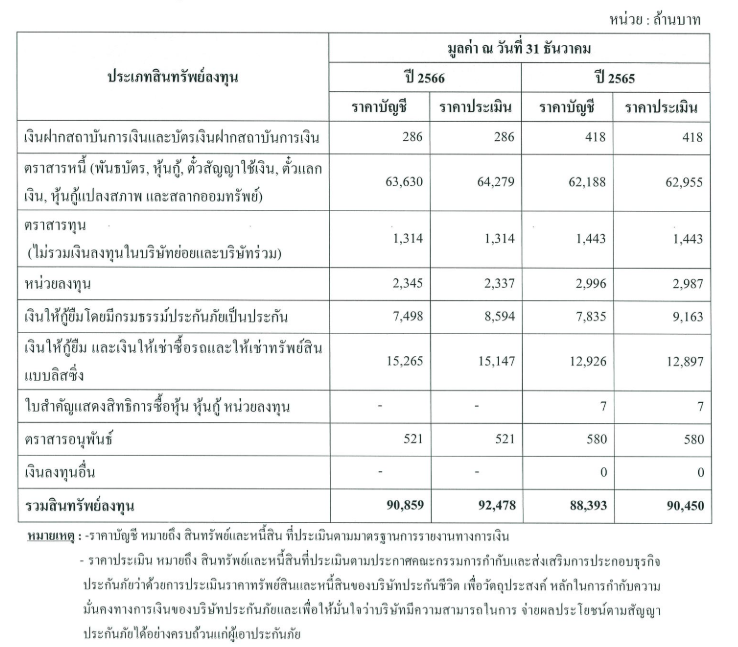 หน่วย : ล้านบาท

| ประเภทสินทรัพย์ลงทุน | มูลค่า ณ วันที่ 31 ธันวาคม | | | |
|---|---|---|---|---|
| | ปี 2566 | | ปี 2565 | |
| | ราคาบัญชี | ราคาประเมิน | ราคาบัญชี | ราคาประเมิน |
| เงินฝากสถาบันการเงินและบัตรเงินฝากสถาบันการเงิน | 286 | 286 | 418 | 418 |
| ตราสารหนี้ (พันธบัตร, หุ้นกู้, ตั๋วสัญญาใช้เงิน, ตั๋วแลกเงิน, หุ้นกู้แปลงสภาพ และสลากออมทรัพย์) | 63,630 | 64,279 | 62,188 | 62,955 |
| ตราสารทุน (ไม่รวมเงินลงทุนในบริษัทย่อยและบริษัทร่วม) | 1,314 | 1,314 | 1,443 | 1,443 |
| หน่วยลงทุน | 2,345 | 2,337 | 2,996 | 2,987 |
| เงินให้กู้ยืมโดยมีกรมธรรม์ประกันภัยเป็นประกัน | 7,498 | 8,594 | 7,835 | 9,163 |
| เงินให้กู้ยืม และเงินให้เช่าซื้อรถและให้เช่าทรัพย์สินแบบลิสซิ่ง | 15,265 | 15,147 | 12,926 | 12,897 |
| ใบสำคัญแสดงสิทธิการซื้อหุ้น หุ้นกู้ หน่วยลงทุน | - | - | 7 | 7 |
| ตราสารอนุพันธ์ | 521 | 521 | 580 | 580 |
| เงินลงทุนอื่น | - | - | 0 | 0 |
| รวมสินทรัพย์ลงทุน | 90,859 | 92,478 | 88,393 | 90,450 |

หมายเหตุ : -ราคาบัญชี หมายถึง สินทรัพย์และหนี้สิน ที่ประเมินตามมาตรฐานการรายงานทางการเงิน

- ราคาประเมิน หมายถึง สินทรัพย์และหนี้สินที่ประเมินตามประกาศคณะกรรมการกำกับและส่งเสริมการประกอบธุรกิจประกันภัยว่าด้วยการประเมินราคาทรัพย์สินและหนี้สินของบริษัทประกันชีวิต เพื่อวัตถุประสงค์ หลักในการกำกับความมั่นคงทางการเงินของบริษัทประกันภัยและเพื่อให้มั่นใจว่าบริษัทมีความสามารถในการ จ่ายผลประโยชน์ตามสัญญาประกันภัยได้อย่างครบถ้วนแก่ผู้เอาประกันภัย